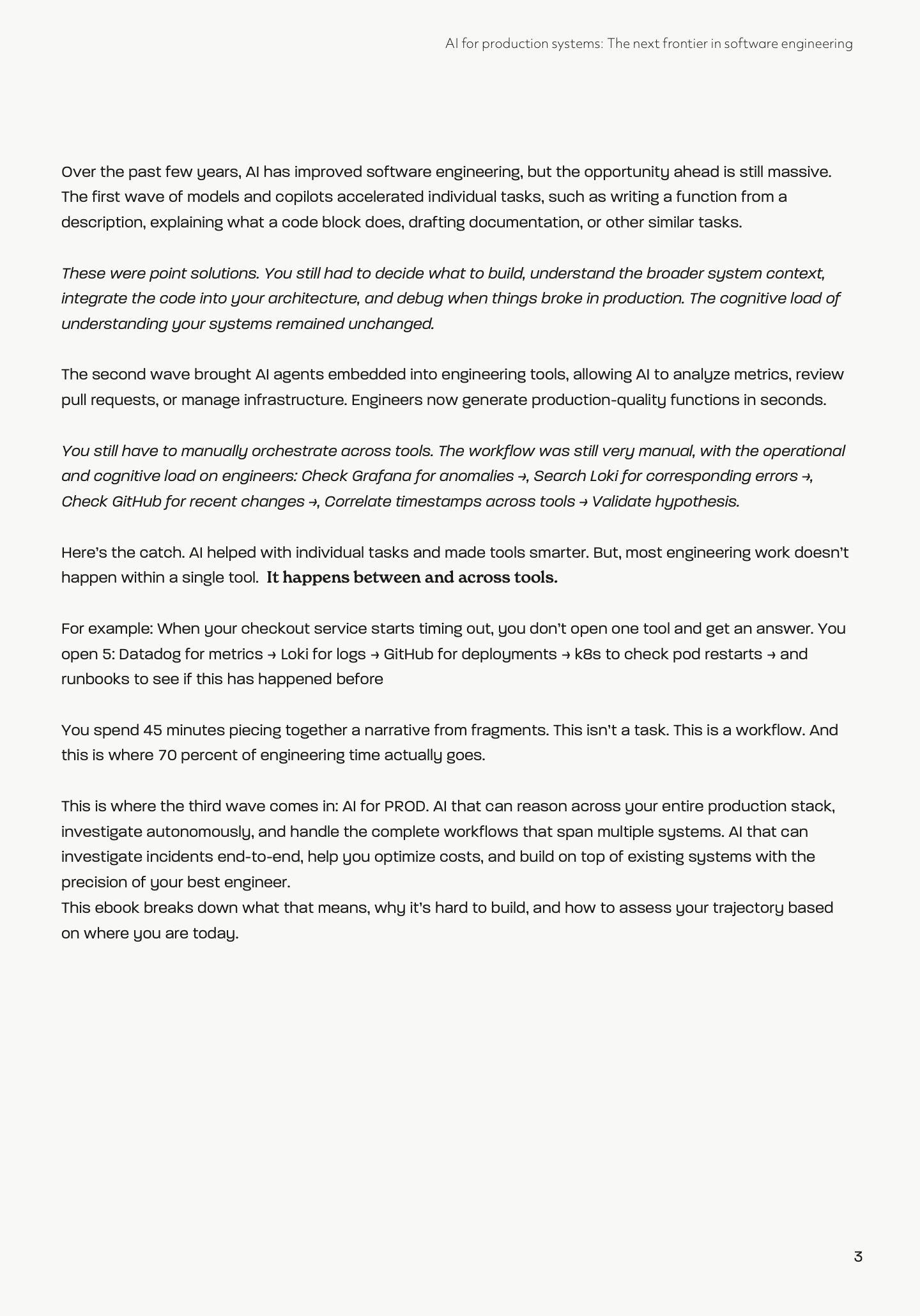 AI for production systems: The next frontier in software engineering

Over the past few years, AI has improved software engineering, but the opportunity ahead is still massive. The first wave of models and copilots accelerated individual tasks, such as writing a function from a description, explaining what a code block does, drafting documentation, or other similar tasks.

These were point solutions. You still had to decide what to build, understand the broader system context, integrate the code into your architecture, and debug when things broke in production. The cognitive load of understanding your systems remained unchanged.

The second wave brought AI agents embedded into engineering tools, allowing AI to analyze metrics, review pull requests, or manage infrastructure. Engineers now generate production-quality functions in seconds.

You still have to manually orchestrate across tools. The workflow was still very manual, with the operational and cognitive load on engineers: Check Grafana for anomalies →, Search Loki for corresponding errors →, Check GitHub for recent changes →, Correlate timestamps across tools → Validate hypothesis.

Here's the catch. AI helped with individual tasks and made tools smarter. But, most engineering work doesn't happen within a single tool. It happens between and across tools.

For example: When your checkout service starts timing out, you don't open one tool and get an answer. You open 5: Datadog for metrics → Loki for logs → GitHub for deployments → k8s to check pod restarts → and runbooks to see if this has happened before

You spend 45 minutes piecing together a narrative from fragments. This isn't a task. This is a workflow. And this is where 70 percent of engineering time actually goes.

This is where the third wave comes in: AI for PROD. AI that can reason across your entire production stack, investigate autonomously, and handle the complete workflows that span multiple systems. AI that can investigate incidents end-to-end, help you optimize costs, and build on top of existing systems with the precision of your best engineer.
This ebook breaks down what that means, why it's hard to build, and how to assess your trajectory based on where you are today.

3